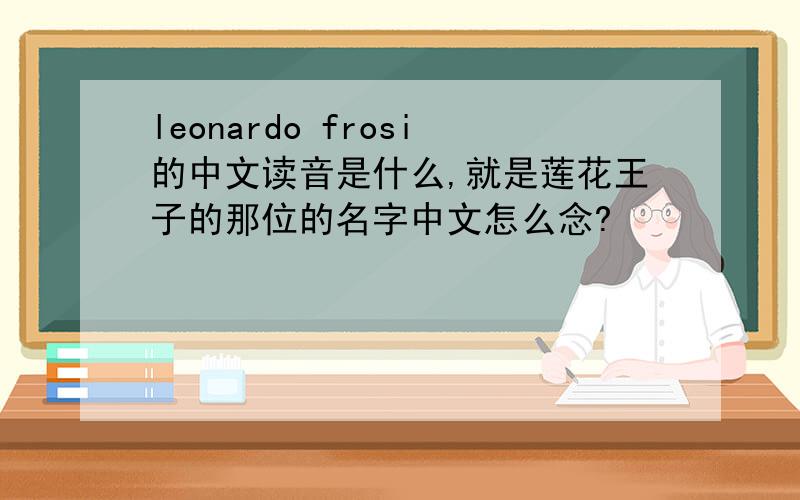 leonardo frosi 的中文读音是什么,就是莲花王子的那位的名字中文怎么念?